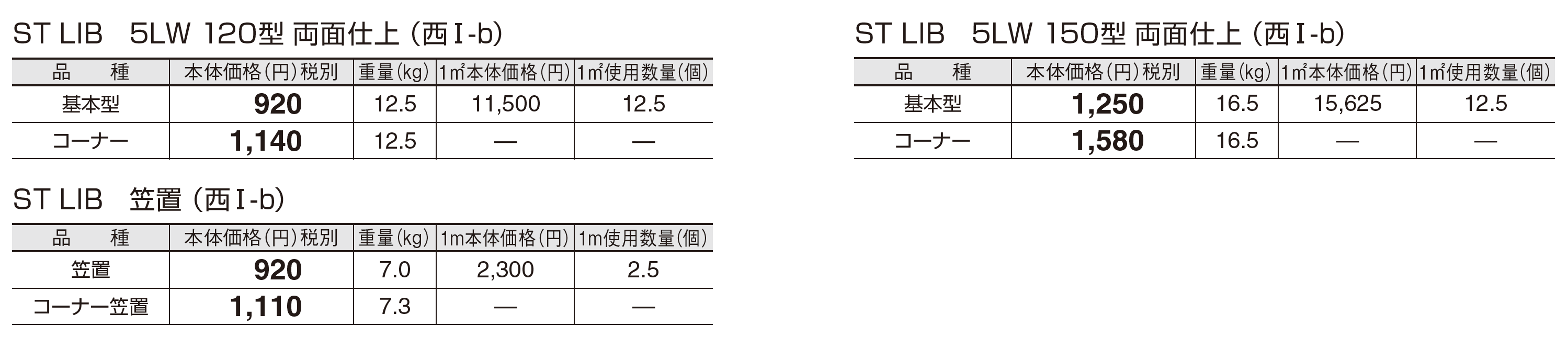 ST LIB 5LW 120型 両面仕上（西I-b）

| 品 種 | 本体価格（円）税別 | 重量（kg） | 1㎡本体価格（円） | 1㎡使用数量（個） |
|---|---|---|---|---|
| 基本型 | 920 | 12.5 | 11,500 | 12.5 |
| コーナー | 1,140 | 12.5 | — | — |

ST LIB 笠置（西I-b）

| 品 種 | 本体価格（円）税別 | 重量（kg） | 1m本体価格（円） | 1m使用数量（個） |
|---|---|---|---|---|
| 笠置 | 920 | 7.0 | 2,300 | 2.5 |
| コーナー笠置 | 1,110 | 7.3 | — | — |

ST LIB 5LW 150型 両面仕上（西I-b）

| 品 種 | 本体価格（円）税別 | 重量（kg） | 1㎡本体価格（円） | 1㎡使用数量（個） |
|---|---|---|---|---|
| 基本型 | 1,250 | 16.5 | 15,625 | 12.5 |
| コーナー | 1,580 | 16.5 | — | — |